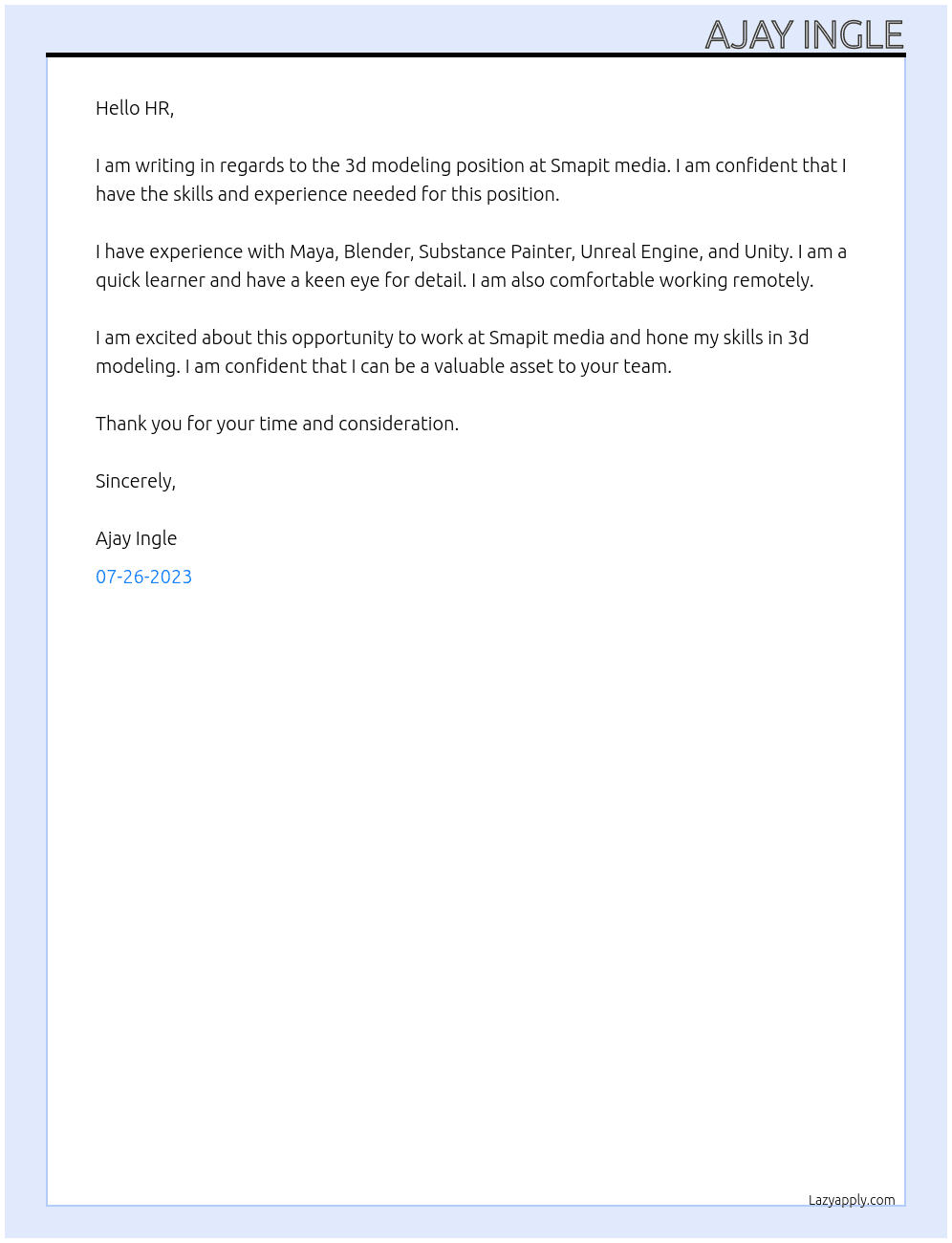 AJAY INGLE

Hello HR,

I am writing in regards to the 3d modeling position at Smapit media. I am confident that I have the skills and experience needed for this position.

I have experience with Maya, Blender, Substance Painter, Unreal Engine, and Unity. I am a quick learner and have a keen eye for detail. I am also comfortable working remotely.

I am excited about this opportunity to work at Smapit media and hone my skills in 3d modeling. I am confident that I can be a valuable asset to your team.

Thank you for your time and consideration.

Sincerely,

Ajay Ingle

07-26-2023

Lazyapply.com